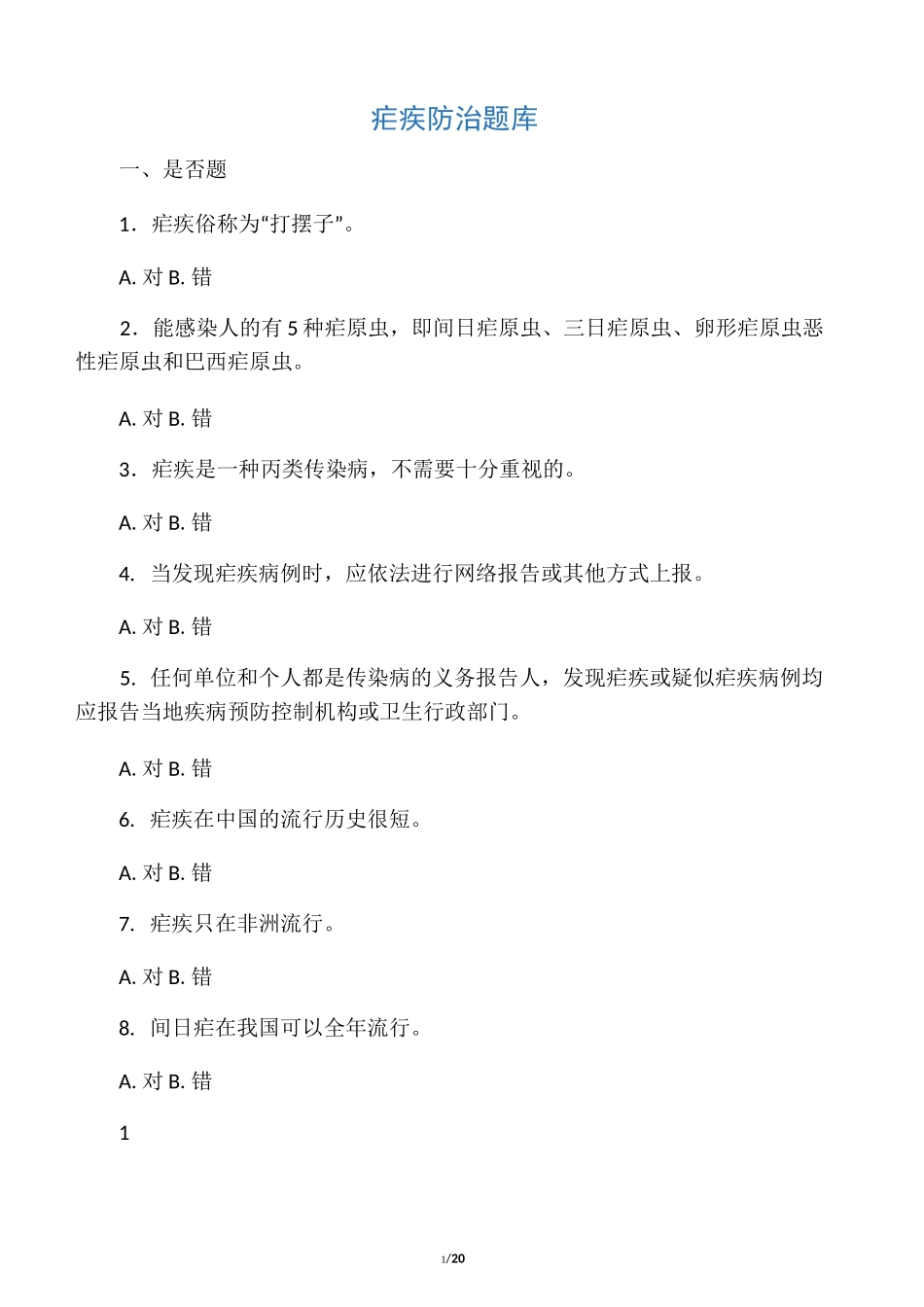 疟疾防治题库

一、是否题

1．疟疾俗称为“打摆子”。

A. 对 B. 错

2．能感染人的有 5 种疟原虫，即间日疟原虫、三日疟原虫、卵形疟原虫恶性疟原虫和巴西疟原虫。

A. 对 B. 错

3．疟疾是一种丙类传染病，不需要十分重视的。

A. 对 B. 错

4. 当发现疟疾病例时，应依法进行网络报告或其他方式上报。

A. 对 B. 错

5. 任何单位和个人都是传染病的义务报告人，发现疟疾或疑似疟疾病例均应报告当地疾病预防控制机构或卫生行政部门。

A. 对 B. 错

6. 疟疾在中国的流行历史很短。

A. 对 B. 错

7. 疟疾只在非洲流行。

A. 对 B. 错

8. 间日疟在我国可以全年流行。

A. 对 B. 错

1

1/20